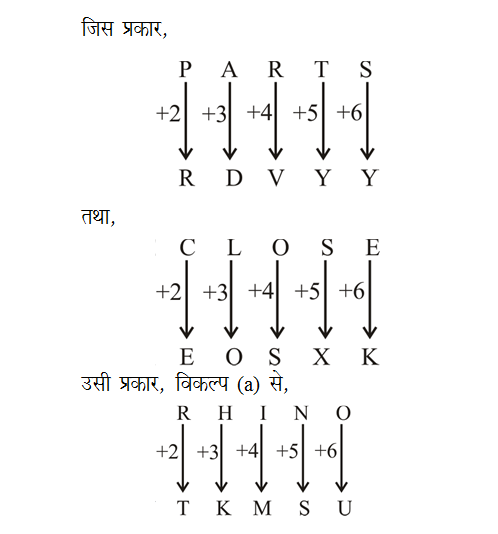 जिस प्रकार,

P A R T S

+2 +3 +4 +5 +6

R D V Y Y

तथा,

C L O S E

+2 +3 +4 +5 +6

E O S X K

उसी प्रकार, विकल्प (a) से,

R H I N O

+2 +3 +4 +5 +6

T K M S U